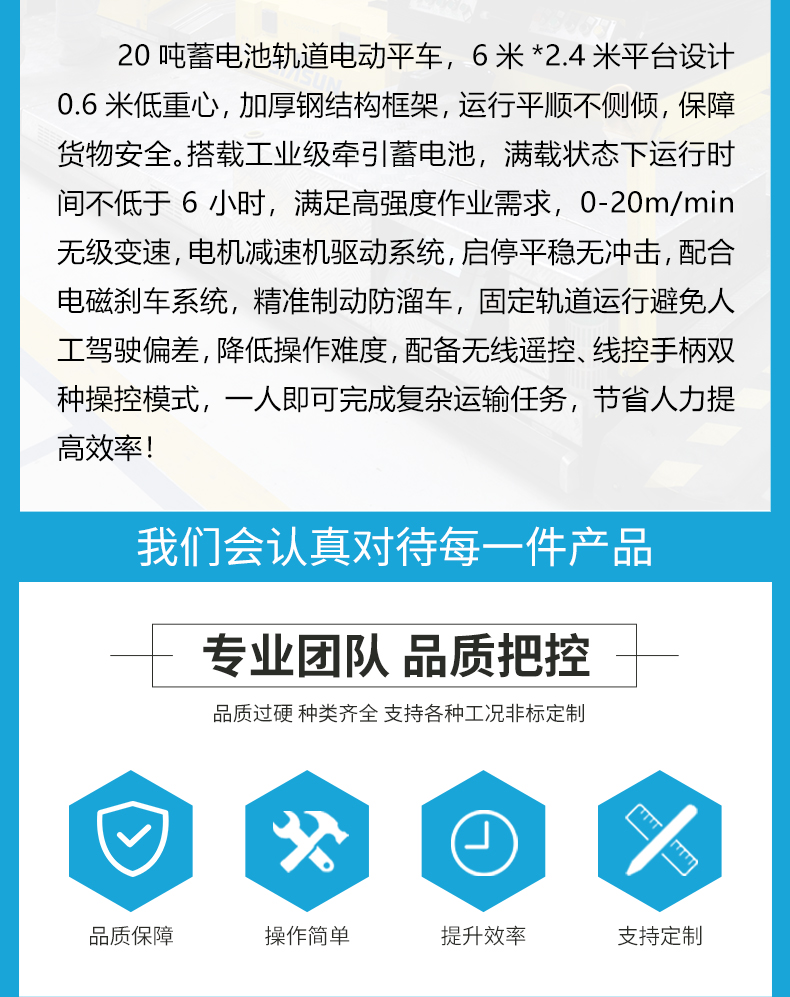 20吨蓄电池轨道电动平车，6米*2.4米平台设计0.6米低重心，加厚钢结构框架，运行平顺不侧倾，保障货物安全。搭载工业级牵引蓄电池，满载状态下运行时间不低于6小时，满足高强度作业需求，0-20m/min无级变速，电机减速机驱动系统，启停平稳无冲击，配合电磁刹车系统，精准制动防溜车，固定轨道运行避免人工驾驶偏差，降低操作难度，配备无线遥控、线控手柄双种操控模式，一人即可完成复杂运输任务，节省人力提高效率！

我们会认真对待每一件产品

专业团队 品质把控

品质过硬 种类齐全 支持各种工况非标定制

品质保障

操作简单

提升效率

支持定制